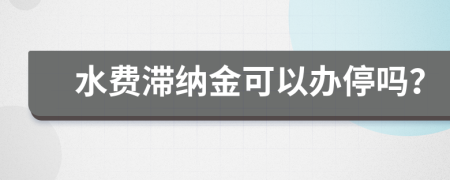 水费滞纳金可以办停吗?